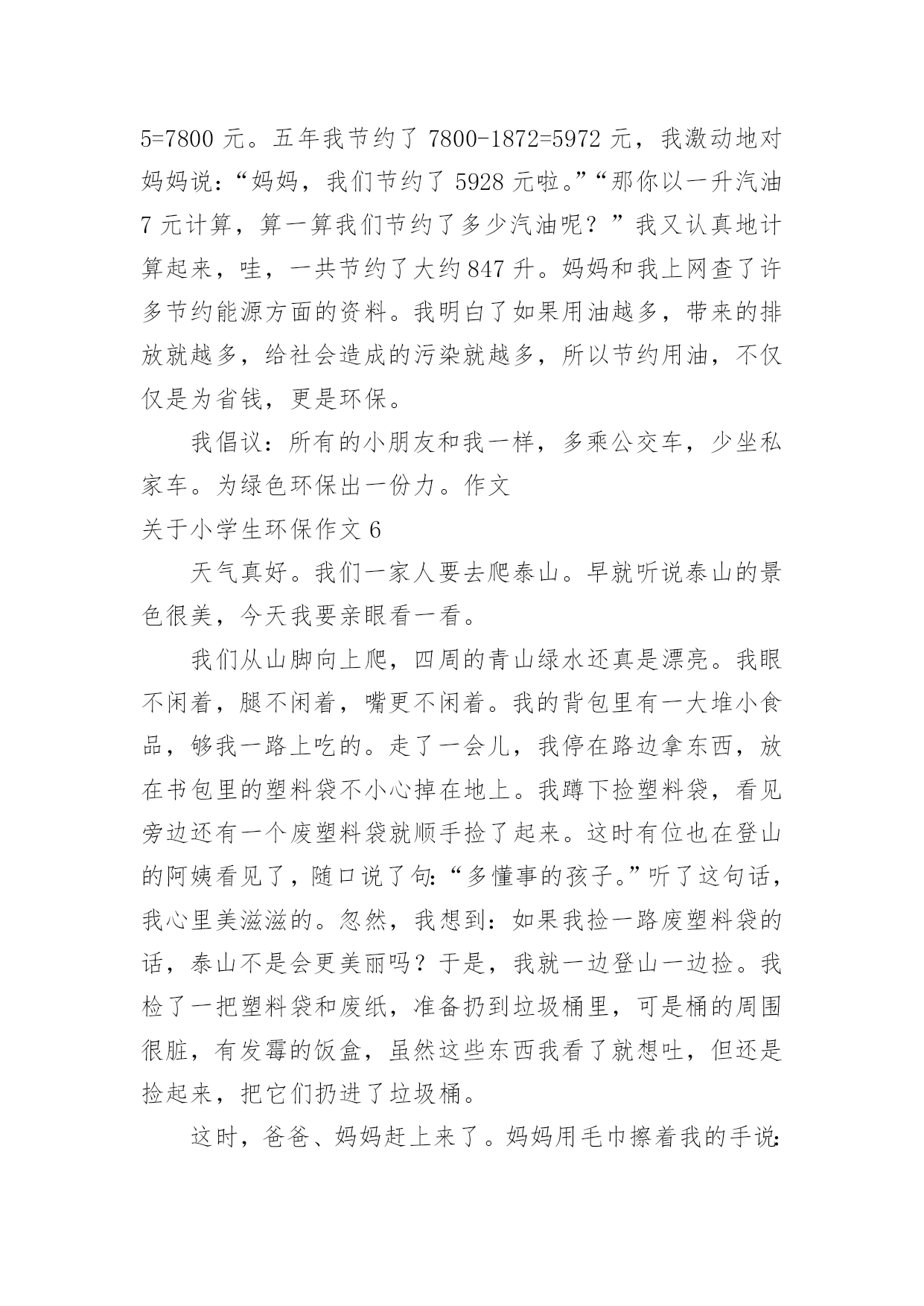 5=7800 元。五年我节约了 7800-1872=5972 元，我激动地对妈妈说：“妈妈，我们节约了 5928 元啦。”“那你以一升汽油 7 元计算，算一算我们节约了多少汽油呢？”我又认真地计算起来，哇，一共节约了大约 847 升。妈妈和我上网查了许多节约能源方面的资料。我明白了如果用油越多，带来的排放就越多，给社会造成的污染就越多，所以节约用油，不仅仅是为省钱，更是环保。

我倡议：所有的小朋友和我一样，多乘公交车，少坐私家车。为绿色环保出一份力。作文

关于小学生环保作文 6

天气真好。我们一家人要去爬泰山。早就听说泰山的景色很美，今天我要亲眼看一看。

我们从山脚向上爬，四周的青山绿水还真是漂亮。我眼不闲着，腿不闲着，嘴更不闲着。我的背包里有一大堆小食品，够我一路上吃的。走了一会儿，我停在路边拿东西，放在书包里的塑料袋不小心掉在地上。我蹲下捡塑料袋，看见旁边还有一个废塑料袋就顺手捡了起来。这时有位也在登山的阿姨看见了，随口说了句:“多懂事的孩子。”听了这句话，我心里美滋滋的。忽然，我想到：如果我捡一路废塑料袋的话，泰山不是会更美丽吗？于是，我就一边登山一边捡。我检了一把塑料袋和废纸，准备扔到垃圾桶里，可是桶的周围很脏，有发霉的饭盒，虽然这些东西我看了就想吐，但还是捡起来，把它们扔进了垃圾桶。

这时，爸爸、妈妈赶上来了。妈妈用毛巾擦着我的手说: